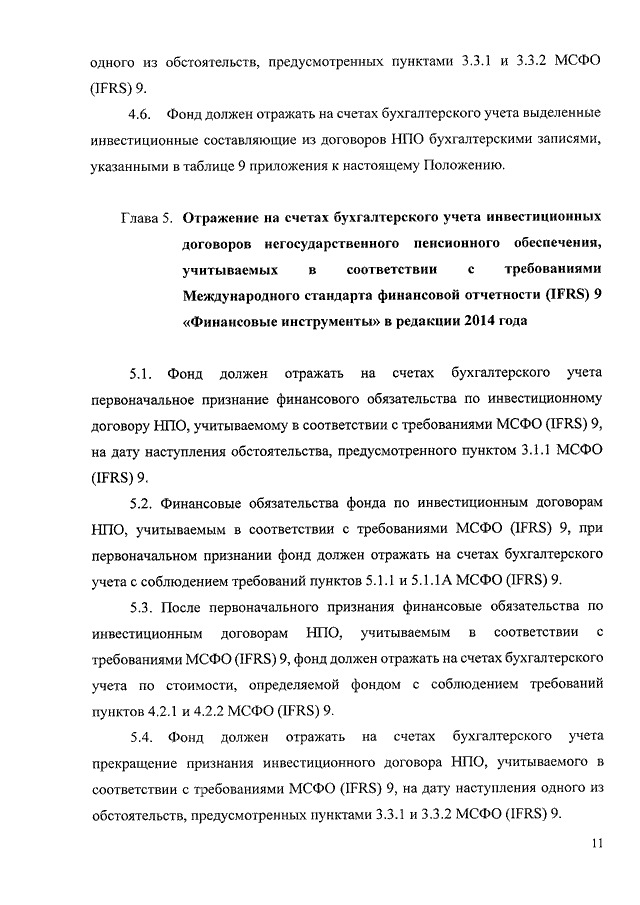 одного из обстоятельств, предусмотренных пунктами 3.3.1 и 3.3.2 МСФО (IFRS) 9.

4.6. Фонд должен отражать на счетах бухгалтерского учета выделенные инвестиционные составляющие из договоров НПО бухгалтерскими записями, указанными в таблице 9 приложения к настоящему Положению.

Глава 5. Отражение на счетах бухгалтерского учета инвестиционных договоров негосударственного пенсионного обеспечения, учитываемых в соответствии с требованиями Международного стандарта финансовой отчетности (IFRS) 9 «Финансовые инструменты» в редакции 2014 года

5.1. Фонд должен отражать на счетах бухгалтерского учета первоначальное признание финансового обязательства по инвестиционному договору НПО, учитываемому в соответствии с требованиями МСФО (IFRS) 9, на дату наступления обстоятельства, предусмотренного пунктом 3.1.1 МСФО (IFRS) 9.

5.2. Финансовые обязательства фонда по инвестиционным договорам НПО, учитываемым в соответствии с требованиями МСФО (IFRS) 9, при первоначальном признании фонд должен отражать на счетах бухгалтерского учета с соблюдением требований пунктов 5.1.1 и 5.1.1А МСФО (IFRS) 9.

5.3. После первоначального признания финансовые обязательства по инвестиционным договорам НПО, учитываемым в соответствии с требованиями МСФО (IFRS) 9, фонд должен отражать на счетах бухгалтерского учета по стоимости, определяемой фондом с соблюдением требований пунктов 4.2.1 и 4.2.2 МСФО (IFRS) 9.

5.4. Фонд должен отражать на счетах бухгалтерского учета прекращение признания инвестиционного договора НПО, учитываемого в соответствии с требованиями МСФО (IFRS) 9, на дату наступления одного из обстоятельств, предусмотренных пунктами 3.3.1 и 3.3.2 МСФО (IFRS) 9.

11